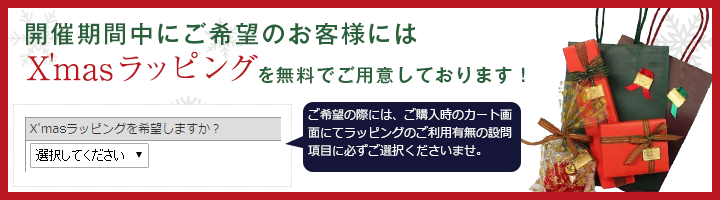 開催期間中にご希望のお客様には

X'masラッピングを無料でご用意しております！

X'masラッピングを希望しますか？

選択してください ▼

ご希望の際には、ご購入時のカート画面にてラッピングのご利用有無の設問項目に必ずご選択くださいませ。